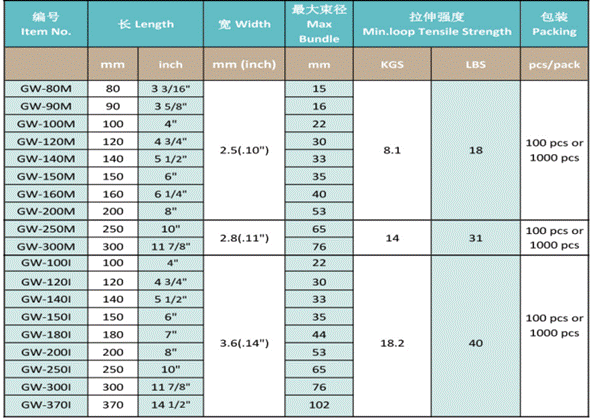 | 编号 Item No. | 长 Length |  | 宽 Width | 最大束径 Max Bundle | 拉伸强度 Min.loop Tensile Strength |  | 包装 Packing |
|---|---|---|---|---|---|---|---|
|  | mm | inch | mm (inch) | mm | KGS | LBS | pcs/pack |
| GW-80M | 80 | 3 3/16" | 2.5(.10") | 15 | 8.1 | 18 | 100 pcs or 1000 pcs |
| GW-90M | 90 | 3 5/8" |  | 16 |  |  |  |
| GW-100M | 100 | 4" |  | 22 |  |  |  |
| GW-120M | 120 | 4 3/4" |  | 30 |  |  |  |
| GW-140M | 140 | 5 1/2" |  | 33 |  |  |  |
| GW-150M | 150 | 6" |  | 35 |  |  |  |
| GW-160M | 160 | 6 1/4" |  | 40 |  |  |  |
| GW-200M | 200 | 8" |  | 53 |  |  |  |
| GW-250M | 250 | 10" | 2.8(.11") | 65 | 14 | 31 | 100 pcs or 1000 pcs |
| GW-300M | 300 | 11 7/8" |  | 76 |  |  |  |
| GW-100I | 100 | 4" | 3.6(.14") | 22 | 18.2 | 40 | 100 pcs or 1000 pcs |
| GW-120I | 120 | 4 3/4" |  | 30 |  |  |  |
| GW-140I | 140 | 5 1/2" |  | 33 |  |  |  |
| GW-150I | 150 | 6" |  | 35 |  |  |  |
| GW-180I | 180 | 7" |  | 44 |  |  |  |
| GW-200I | 200 | 8" |  | 53 |  |  |  |
| GW-250I | 250 | 10" |  | 65 |  |  |  |
| GW-300I | 300 | 11 7/8" |  | 76 |  |  |  |
| GW-370I | 370 | 14 1/2" |  | 102 |  |  |  |